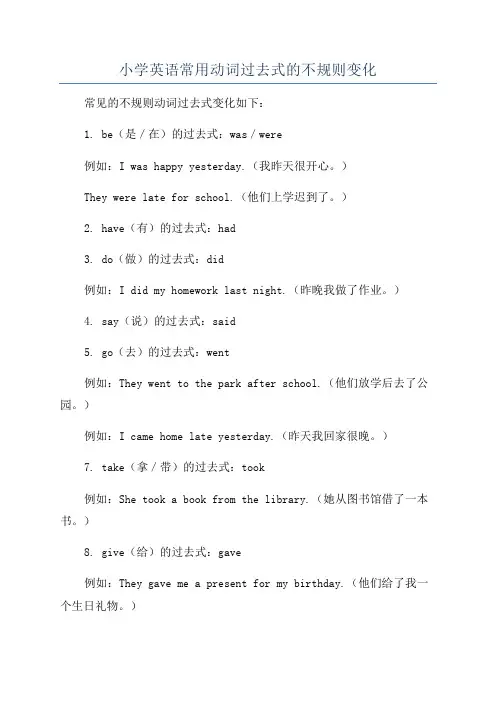 小学英语常用动词过去式的不规则变化

常见的不规则动词过去式变化如下：

1. be（是 / 在）的过去式：was / were

例如：I was happy yesterday.（我昨天很开心。）

They were late for school.（他们上学迟到了。）

2. have（有）的过去式：had

3. do（做）的过去式：did

例如：I did my homework last night.（昨晚我做了作业。）

4. say（说）的过去式：said

5. go（去）的过去式：went

例如：They went to the park after school.（他们放学后去了公园。）

例如：I came home late yesterday.（昨天我回家很晚。）

7. take（拿 / 带）的过去式：took

例如：She took a book from the library.（她从图书馆借了一本书。）

8. give（给）的过去式：gave

例如：They gave me a present for my birthday.（他们给了我一个生日礼物。）